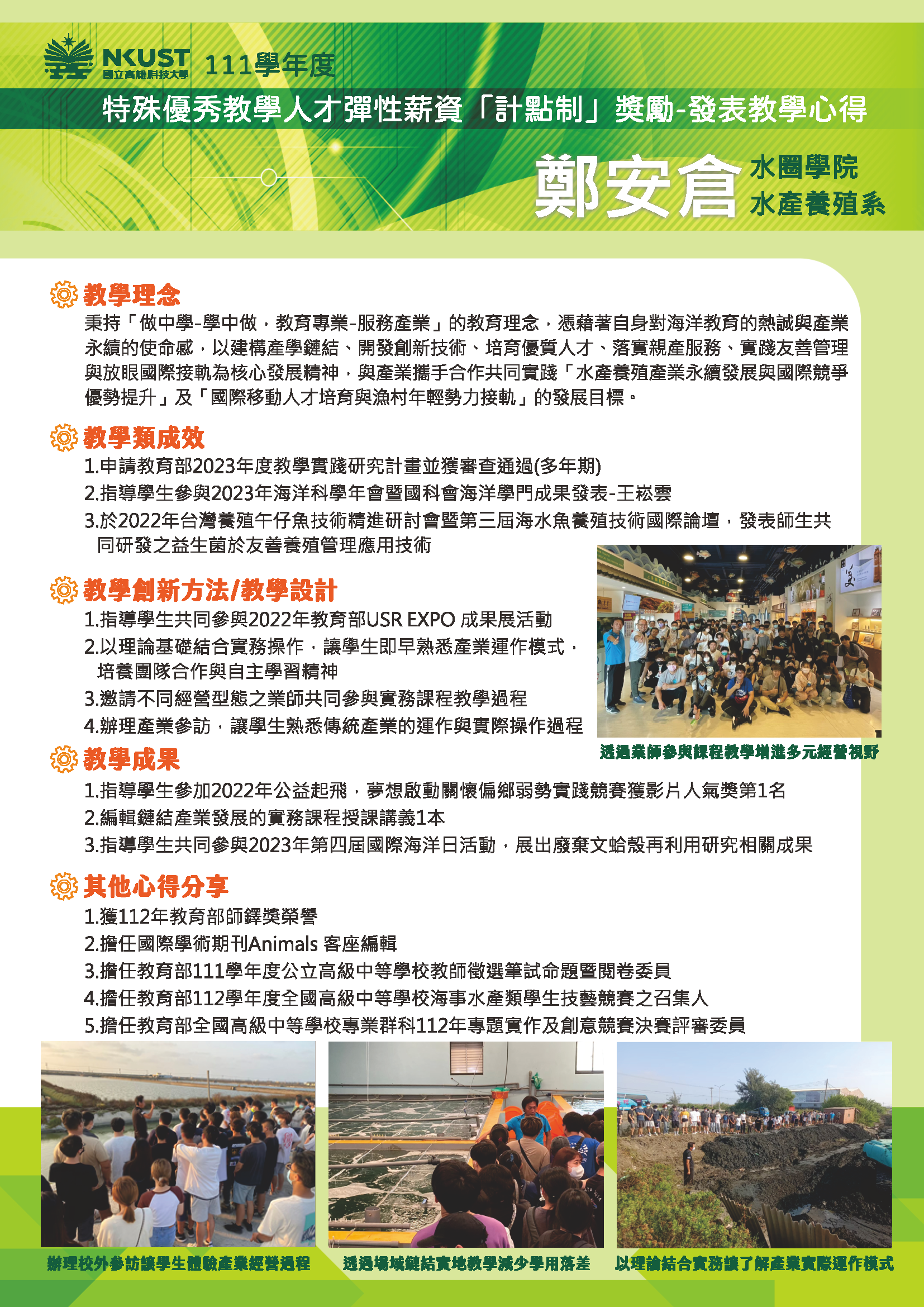 NKUST
國立高雄科技大學
111學年度

特殊優秀教學人才彈性薪資「計點制」獎勵-發表教學心得

鄭安倉
水圈學院
水產養殖系

教學理念

秉持「做中學-學中做，教育專業-服務產業」的教育理念，憑藉著自身對海洋教育的熱誠與產業永續的使命感，以建構產學鏈結、開發創新技術、培育優質人才、落實親產服務、實踐友善管理與放眼國際接軌為核心發展精神，與產業攜手合作共同實踐「水產養殖產業永續發展與國際競爭優勢提升」及「國際移動人才培育與漁村年輕勢力接軌」的發展目標。

教學類成效

1.申請教育部2023年度教學實踐研究計畫並獲審查通過(多年期)
2.指導學生參與2023年海洋科學年會暨國科會海洋學門成果發表-王崧雲
3.於2022年台灣養殖午仔魚技術精進研討會暨第三屆海水魚養殖技術國際論壇，發表師生共同研發之益生菌於友善養殖管理應用技術

教學創新方法/教學設計

1.指導學生共同參與2022年教育部USR EXPO 成果展活動
2.以理論基礎結合實務操作，讓學生即早熟悉產業運作模式，培養團隊合作與自主學習精神
3.邀請不同經營型態之業師共同參與實務課程教學過程
4.辦理產業參訪，讓學生熟悉傳統產業的運作與實際操作過程

透過業師參與課程教學增進多元經營視野

教學成果

1.指導學生參加2022年公益起飛，夢想啟動關懷偏鄉弱勢實踐競賽獲影片人氣獎第1名
2.編輯鏈結產業發展的實務課程授課講義1本
3.指導學生共同參與2023年第四屆國際海洋日活動，展出廢棄文蛤殼再利用研究相關成果

其他心得分享

1.獲112年教育部師鐸獎榮譽
2.擔任國際學術期刊Animals 客座編輯
3.擔任教育部111學年度公立高級中等學校教師徵選筆試命題暨閱卷委員
4.擔任教育部112學年度全國高級中等學校海事水產類學生技藝競賽之召集人
5.擔任教育部全國高級中等學校專業群科112年專題實作及創意競賽決賽評審委員

辦理校外參訪讓學生體驗產業經營過程
透過場域鏈結實地教學減少學用落差
以理論結合實務讓了解產業實際運作模式